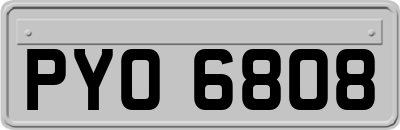 PYO 6808